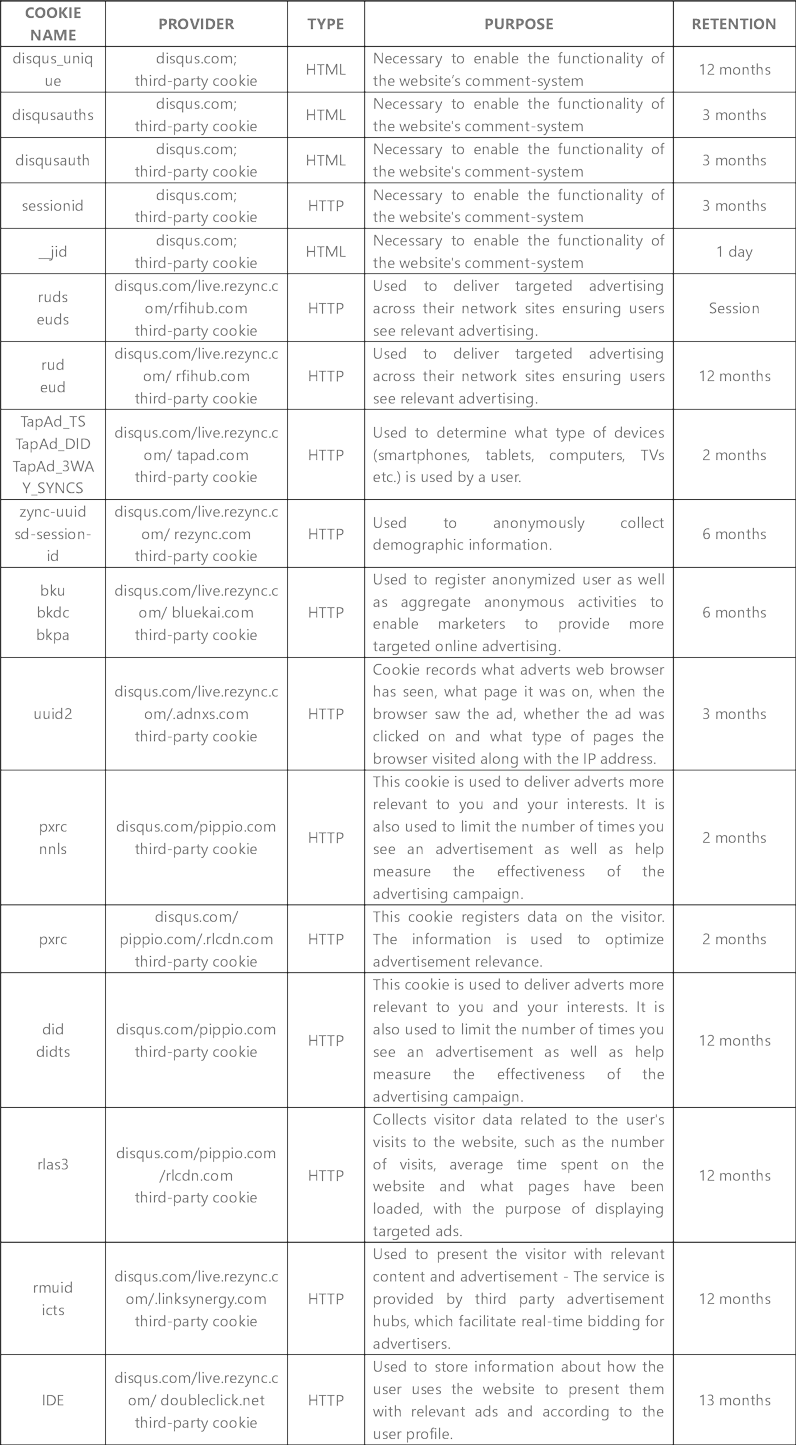 | COOKIE NAME | PROVIDER | TYPE | PURPOSE | RETENTION |
|---|---|---|---|---|
| disqus_unique | disqus.com; third-party cookie | HTML | Necessary to enable the functionality of the website's comment-system | 12 months |
| disqusauths | disqus.com; third-party cookie | HTML | Necessary to enable the functionality of the website's comment-system | 3 months |
| disqusauth | disqus.com; third-party cookie | HTML | Necessary to enable the functionality of the website's comment-system | 3 months |
| sessionid | disqus.com; third-party cookie | HTTP | Necessary to enable the functionality of the website's comment-system | 3 months |
| __jid | disqus.com; third-party cookie | HTML | Necessary to enable the functionality of the website's comment-system | 1 day |
| ruds euds | disqus.com/live.rezync.com/rfihub.com third-party cookie | HTTP | Used to deliver targeted advertising across their network sites ensuring users see relevant advertising. | Session |
| rud eud | disqus.com/live.rezync.com/ rfihub.com third-party cookie | HTTP | Used to deliver targeted advertising across their network sites ensuring users see relevant advertising. | 12 months |
| TapAd_TS TapAd_DID TapAd_3WAY_SYNCS | disqus.com/live.rezync.com/ tapad.com third-party cookie | HTTP | Used to determine what type of devices (smartphones, tablets, computers, TVs etc.) is used by a user. | 2 months |
| zync-uuid sd-session-id | disqus.com/live.rezync.com/ rezync.com third-party cookie | HTTP | Used to anonymously collect demographic information. | 6 months |
| bku bkdc bkpa | disqus.com/live.rezync.com/ bluekai.com third-party cookie | HTTP | Used to register anonymized user as well as aggregate anonymous activities to enable marketers to provide more targeted online advertising. | 6 months |
| uuid2 | disqus.com/live.rezync.com/.adnxs.com third-party cookie | HTTP | Cookie records what adverts web browser has seen, what page it was on, when the browser saw the ad, whether the ad was clicked on and what type of pages the browser visited along with the IP address. | 3 months |
| pxrc nnls | disqus.com/pippio.com third-party cookie | HTTP | This cookie is used to deliver adverts more relevant to you and your interests. It is also used to limit the number of times you see an advertisement as well as help measure the effectiveness of the advertising campaign. | 2 months |
| pxrc | disqus.com/ pippio.com/.rlcdn.com third-party cookie | HTTP | This cookie registers data on the visitor. The information is used to optimize advertisement relevance. | 2 months |
| did didts | disqus.com/pippio.com third-party cookie | HTTP | This cookie is used to deliver adverts more relevant to you and your interests. It is also used to limit the number of times you see an advertisement as well as help measure the effectiveness of the advertising campaign. | 12 months |
| rlas3 | disqus.com/pippio.com /rlcdn.com third-party cookie | HTTP | Collects visitor data related to the user's visits to the website, such as the number of visits, average time spent on the website and what pages have been loaded, with the purpose of displaying targeted ads. | 12 months |
| rmuid icts | disqus.com/live.rezync.com/.linksynergy.com third-party cookie | HTTP | Used to present the visitor with relevant content and advertisement - The service is provided by third party advertisement hubs, which facilitate real-time bidding for advertisers. | 12 months |
| IDE | disqus.com/live.rezync.com/ doubleclick.net third-party cookie | HTTP | Used to store information about how the user uses the website to present them with relevant ads and according to the user profile. | 13 months |